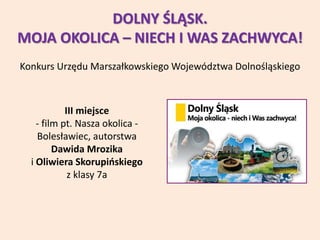 DOLNY ŚLĄSK.
MOJA OKOLICA – NIECH I WAS ZACHWYCA!

Konkurs Urzędu Marszałkowskiego Województwa Dolnośląskiego

III miejsce
- film pt. Nasza okolica - Bolesławiec, autorstwa
Dawida Mrozika
i Oliwiera Skorupińskiego
z klasy 7a

Dolny Śląsk
Moja okolica - niech i Was zachwyca!